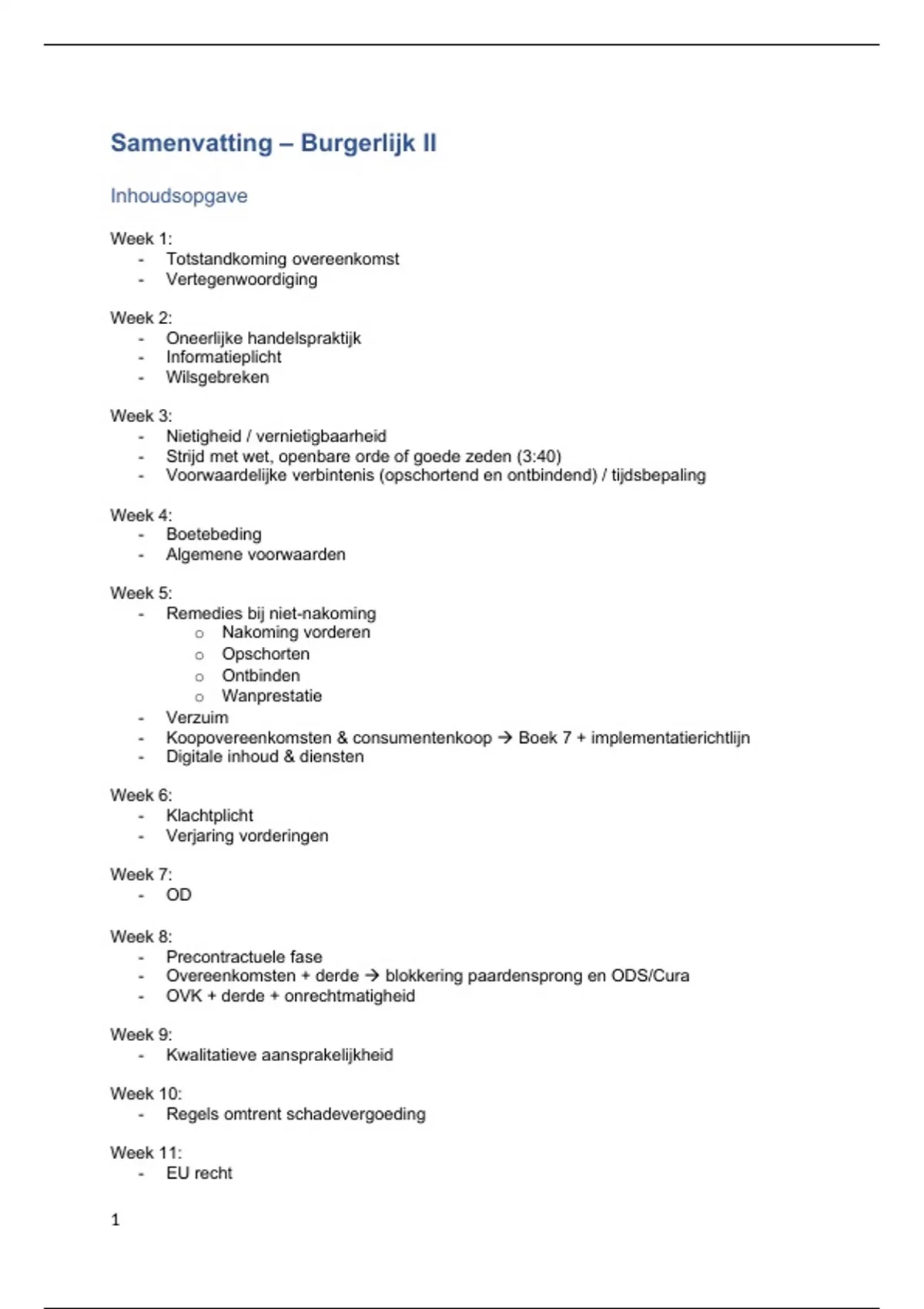 Samenvatting – Burgerlijk II

Inhoudsopgave

Week 1:
- Totstandkoming overeenkomst
- Vertegenwoordiging

Week 2:
- Oneerlijke handelspraktijk
- Informatieplicht
- Wilsgebreken

Week 3:
- Nietigheid / vernietigbaarheid
- Strijd met wet, openbare orde of goede zeden (3:40)
- Voorwaardelijke verbintenis (opschortend en ontbindend) / tijdsbepaling

Week 4:
- Boetebeding
- Algemene voorwaarden

Week 5:
- Remedies bij niet-nakoming
  o Nakoming vorderen
  o Opschorten
  o Ontbinden
  o Wanprestatie
- Verzuim
- Koopovereenkomsten & consumentenkoop → Boek 7 + implementatierichtlijn
- Digitale inhoud & diensten

Week 6:
- Klachtplicht
- Verjaring vorderingen

Week 7:
- OD

Week 8:
- Precontractuele fase
- Overeenkomsten + derde → blokkering paardensprong en ODS/Cura
- OVK + derde + onrechtmatigheid

Week 9:
- Kwalitatieve aansprakelijkheid

Week 10:
- Regels omtrent schadevergoeding

Week 11:
- EU recht

1